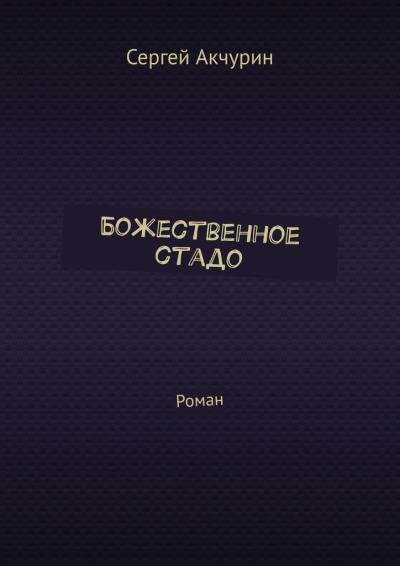 Сергей Акчурин

БОЖЕСТВЕННОЕ СТАДО

Роман